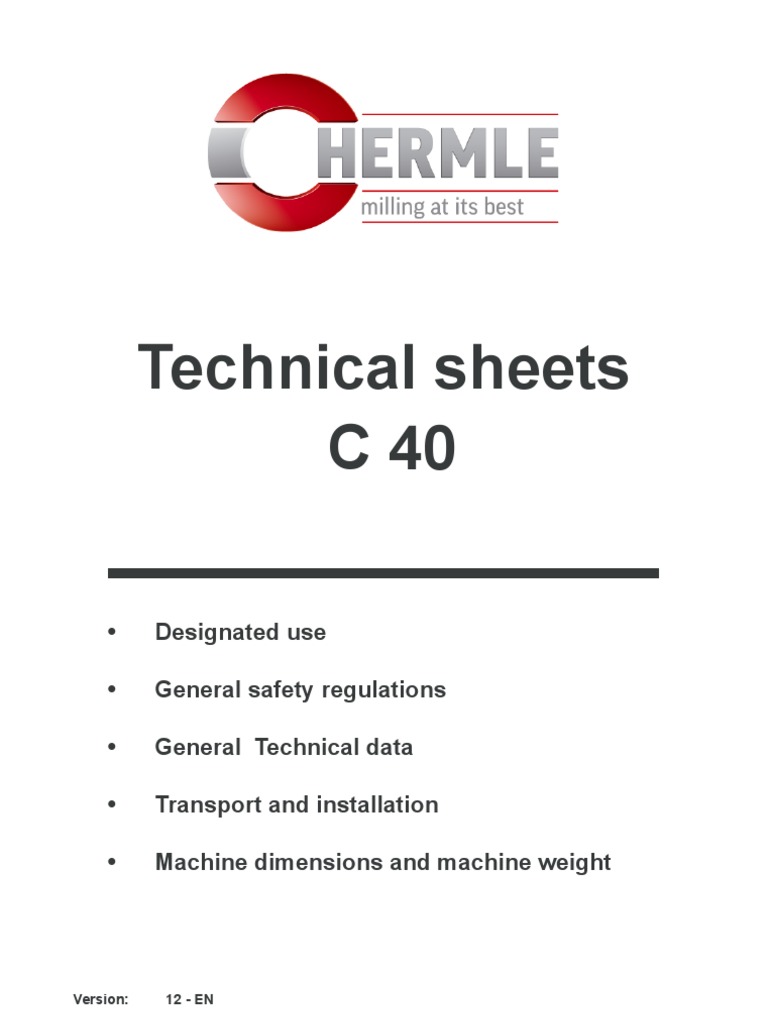 HERMLE
milling at its best

Technical sheets
C 40

• Designated use

• General safety regulations

• General Technical data

• Transport and installation

• Machine dimensions and machine weight

Version: 12 - EN